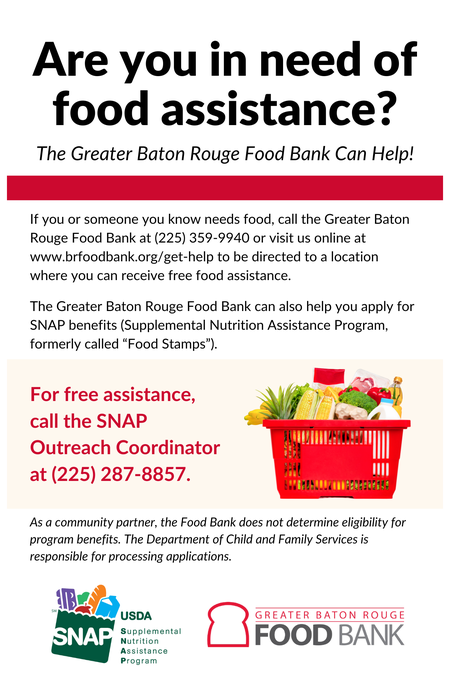 Are you in need of food assistance?

The Greater Baton Rouge Food Bank Can Help!

If you or someone you know needs food, call the Greater Baton Rouge Food Bank at (225) 359-9940 or visit us online at www.brfoodbank.org/get-help to be directed to a location where you can receive free food assistance.

The Greater Baton Rouge Food Bank can also help you apply for SNAP benefits (Supplemental Nutrition Assistance Program, formerly called "Food Stamps").

For free assistance, call the SNAP Outreach Coordinator at (225) 287-8857.

As a community partner, the Food Bank does not determine eligibility for program benefits. The Department of Child and Family Services is responsible for processing applications.

SNAP
USDA
Supplemental
Nutrition
Assistance
Program

GREATER BATON ROUGE
FOOD BANK